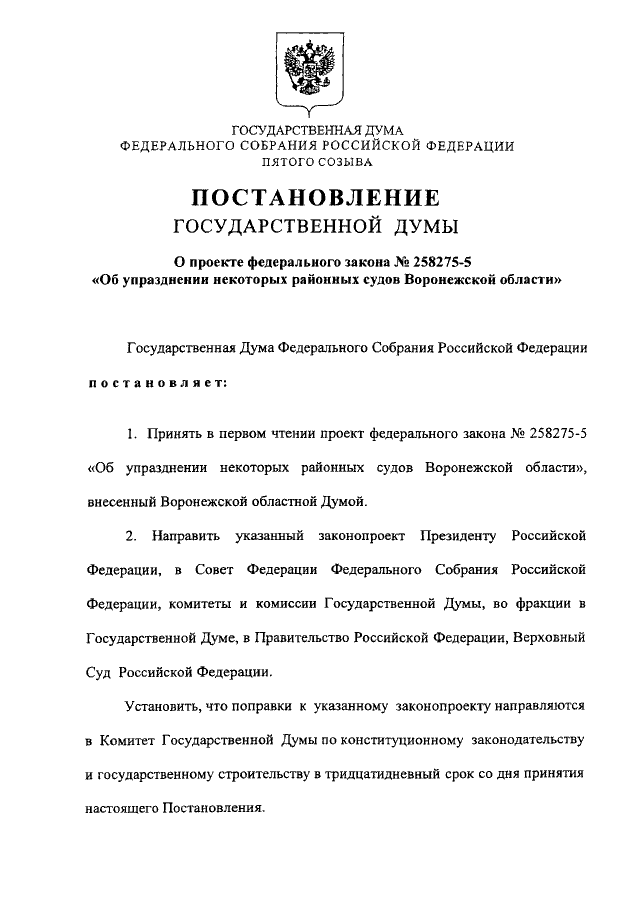 ГОСУДАРСТВЕННАЯ ДУМА
ФЕДЕРАЛЬНОГО СОБРАНИЯ РОССИЙСКОЙ ФЕДЕРАЦИИ
ПЯТОГО СОЗЫВА

ПОСТАНОВЛЕНИЕ
ГОСУДАРСТВЕННОЙ ДУМЫ

О проекте федерального закона № 258275-5
«Об упразднении некоторых районных судов Воронежской области»

Государственная Дума Федерального Собрания Российской Федерации

постановляет:

1. Принять в первом чтении проект федерального закона № 258275-5 «Об упразднении некоторых районных судов Воронежской области», внесенный Воронежской областной Думой.

2. Направить указанный законопроект Президенту Российской Федерации, в Совет Федерации Федерального Собрания Российской Федерации, комитеты и комиссии Государственной Думы, во фракции в Государственной Думе, в Правительство Российской Федерации, Верховный Суд Российской Федерации.

Установить, что поправки к указанному законопроекту направляются в Комитет Государственной Думы по конституционному законодательству и государственному строительству в тридцатидневный срок со дня принятия настоящего Постановления.